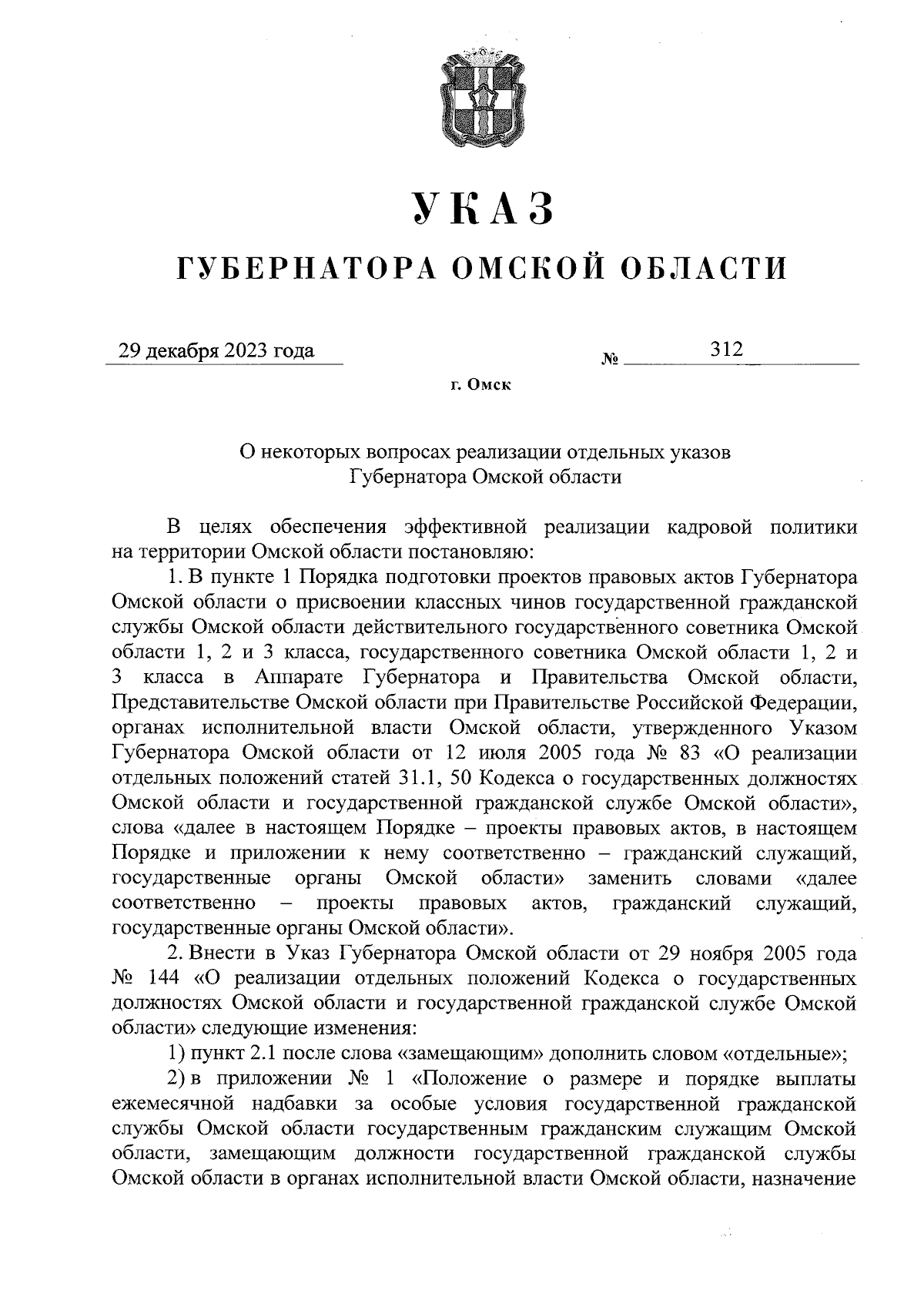 УКАЗ

ГУБЕРНАТОРА ОМСКОЙ ОБЛАСТИ

29 декабря 2023 года № 312

г. Омск

О некоторых вопросах реализации отдельных указов Губернатора Омской области

В целях обеспечения эффективной реализации кадровой политики на территории Омской области постановляю:

1. В пункте 1 Порядка подготовки проектов правовых актов Губернатора Омской области о присвоении классных чинов государственной гражданской службы Омской области действительного государственного советника Омской области 1, 2 и 3 класса, государственного советника Омской области 1, 2 и 3 класса в Аппарате Губернатора и Правительства Омской области, Представительстве Омской области при Правительстве Российской Федерации, органах исполнительной власти Омской области, утвержденного Указом Губернатора Омской области от 12 июля 2005 года № 83 «О реализации отдельных положений статей 31.1, 50 Кодекса о государственных должностях Омской области и государственной гражданской службе Омской области», слова «далее в настоящем Порядке – проекты правовых актов, в настоящем Порядке и приложении к нему соответственно – гражданский служащий, государственные органы Омской области» заменить словами «далее соответственно – проекты правовых актов, гражданский служащий, государственные органы Омской области».

2. Внести в Указ Губернатора Омской области от 29 ноября 2005 года № 144 «О реализации отдельных положений Кодекса о государственных должностях Омской области и государственной гражданской службе Омской области» следующие изменения:

1) пункт 2.1 после слова «замещающим» дополнить словом «отдельные»;

2) в приложении № 1 «Положение о размере и порядке выплаты ежемесячной надбавки за особые условия государственной гражданской службы Омской области государственным гражданским служащим Омской области, замещающим должности государственной гражданской службы Омской области в органах исполнительной власти Омской области, назначение